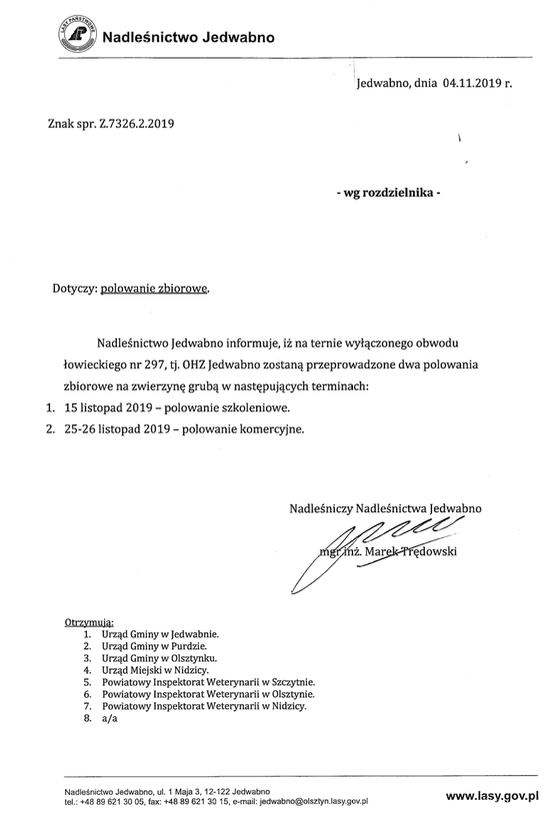 LASY PAŃSTWOWE

Nadleśnictwo Jedwabno

Jedwabno, dnia 04.11.2019 r.

Znak spr. Z.7326.2.2019

- wg rozdzielnika -

Dotyczy: polowanie zbiorowe.

Nadleśnictwo Jedwabno informuje, iż na ternie wyłączonego obwodu łowieckiego nr 297, tj. OHZ Jedwabno zostaną przeprowadzone dwa polowania zbiorowe na zwierzynę grubą w następujących terminach:

1. 15 listopad 2019 – polowanie szkoleniowe.
2. 25-26 listopad 2019 – polowanie komercyjne.

Nadleśniczy Nadleśnictwa Jedwabno

mgr inż. Marek Trędowski

Otrzymują:
1. Urząd Gminy w Jedwabnie.
2. Urząd Gminy w Purdzie.
3. Urząd Gminy w Olsztynku.
4. Urząd Miejski w Nidzicy.
5. Powiatowy Inspektorat Weterynarii w Szczytnie.
6. Powiatowy Inspektorat Weterynarii w Olsztynie.
7. Powiatowy Inspektorat Weterynarii w Nidzicy.
8. a/a

Nadleśnictwo Jedwabno, ul. 1 Maja 3, 12-122 Jedwabno
tel.: +48 89 621 30 05, fax: +48 89 621 30 15, e-mail: jedwabno@olsztyn.lasy.gov.pl

www.lasy.gov.pl